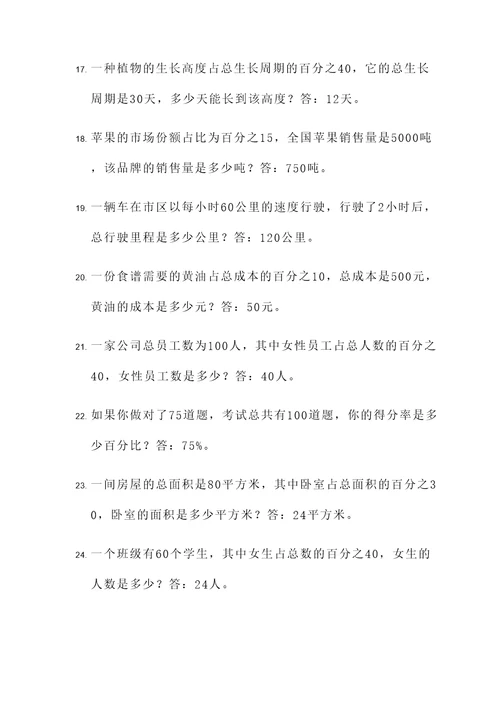 17. 一种植物的生长高度占总生长周期的百分之40，它的总生长周期是30天，多少天能长到该高度？答：12天。

18. 苹果的市场份额占比为百分之15，全国苹果销售量是5000吨，该品牌的销售量是多少吨？答：750吨。

19. 一辆车在市区以每小时60公里的速度行驶，行驶了2小时后，总行驶里程是多少公里？答：120公里。

20. 一份食谱需要的黄油占总成本的百分之10，总成本是500元，黄油的成本是多少元？答：50元。

21. 一家公司总员工数为100人，其中女性员工占总人数的百分之40，女性员工数是多少？答：40人。

22. 如果你做对了75道题，考试总共有100道题，你的得分率是多少百分比？答：75%。

23. 一间房屋的总面积是80平方米，其中卧室占总面积的百分之30，卧室的面积是多少平方米？答：24平方米。

24. 一个班级有60个学生，其中女生占总数的百分之40，女生的人数是多少？答：24人。